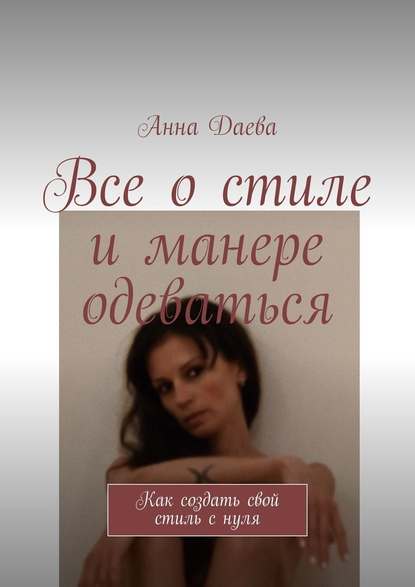 Анна Даева

Все о стиле и манере одеваться

Как создать свой стиль с нуля